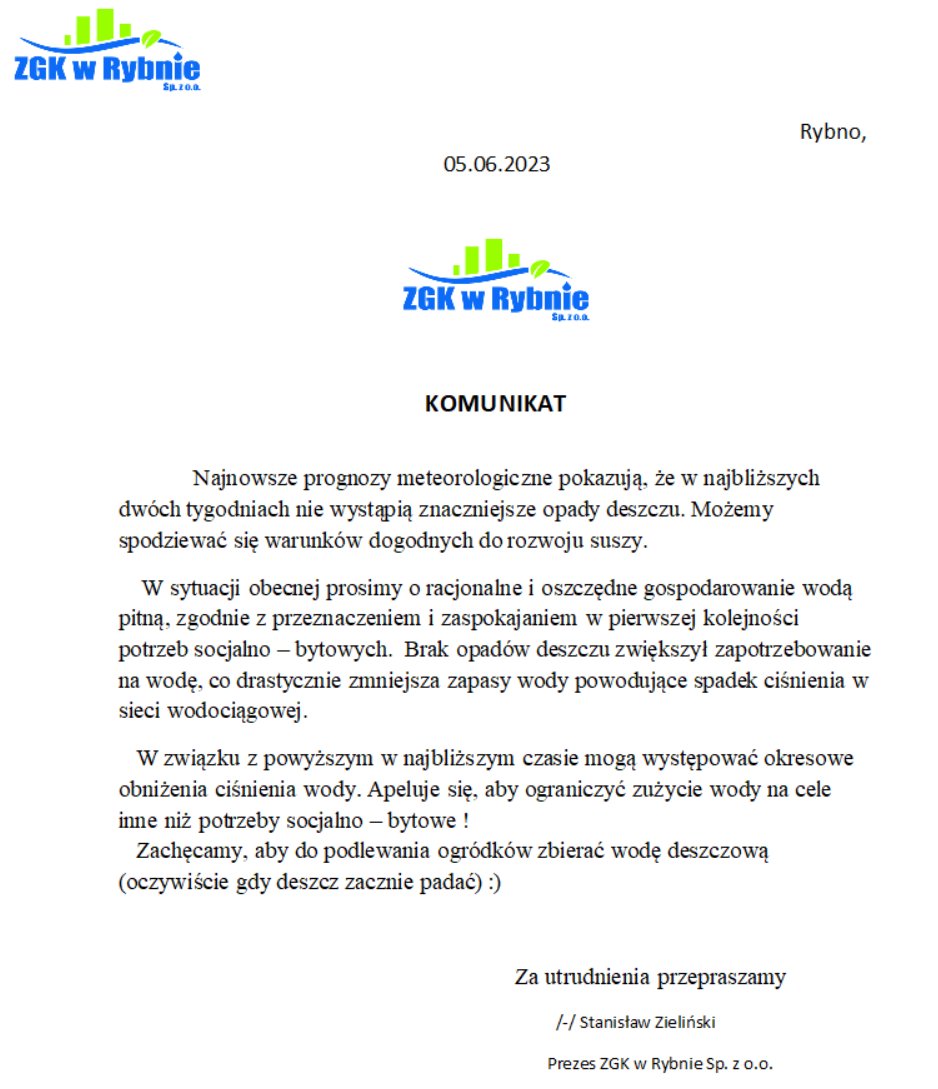 ZGK w Rybnie
Sp. z o.o.

Rybno,

05.06.2023

ZGK w Rybnie
Sp. z o.o.

KOMUNIKAT

Najnowsze prognozy meteorologiczne pokazują, że w najbliższych dwóch tygodniach nie wystąpią znaczniejsze opady deszczu. Możemy spodziewać się warunków dogodnych do rozwoju suszy.

W sytuacji obecnej prosimy o racjonalne i oszczędne gospodarowanie wodą pitną, zgodnie z przeznaczeniem i zaspokajaniem w pierwszej kolejności potrzeb socjalno – bytowych. Brak opadów deszczu zwiększył zapotrzebowanie na wodę, co drastycznie zmniejsza zapasy wody powodujące spadek ciśnienia w sieci wodociągowej.

W związku z powyższym w najbliższym czasie mogą występować okresowe obniżenia ciśnienia wody. Apeluje się, aby ograniczyć zużycie wody na cele inne niż potrzeby socjalno – bytowe !
Zachęcamy, aby do podlewania ogródków zbierać wodę deszczową (oczywiście gdy deszcz zacznie padać) :)

Za utrudnienia przepraszamy

/-/ Stanisław Zieliński

Prezes ZGK w Rybnie Sp. z o.o.